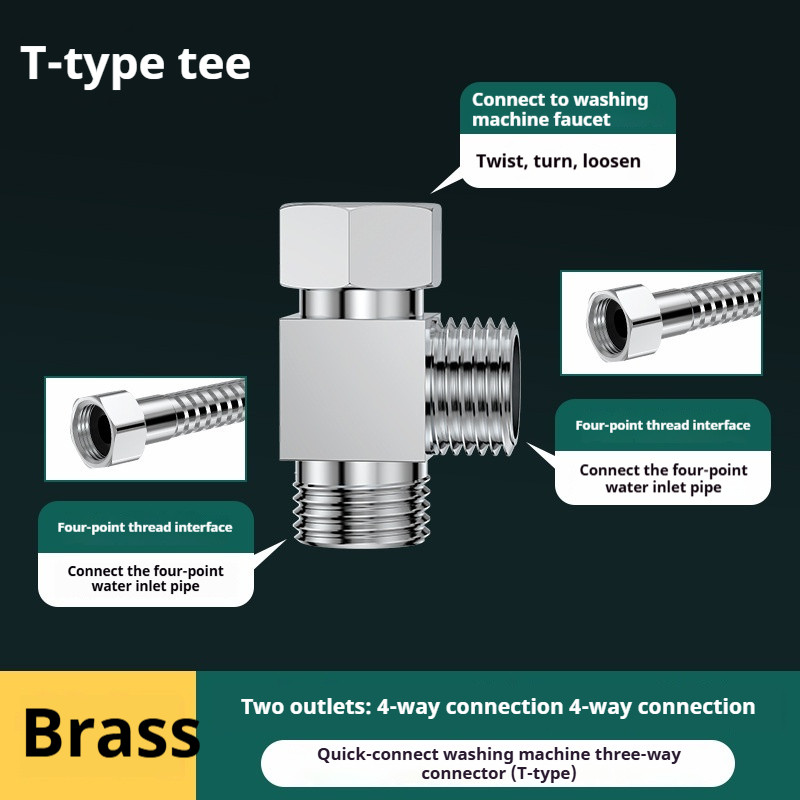 T-type tee

Connect to washing machine faucet

Twist, turn, loosen

Four-point thread interface

Connect the four-point water inlet pipe

Four-point thread interface

Connect the four-point water inlet pipe

Brass

Two outlets: 4-way connection 4-way connection

Quick-connect washing machine three-way connector (T-type)